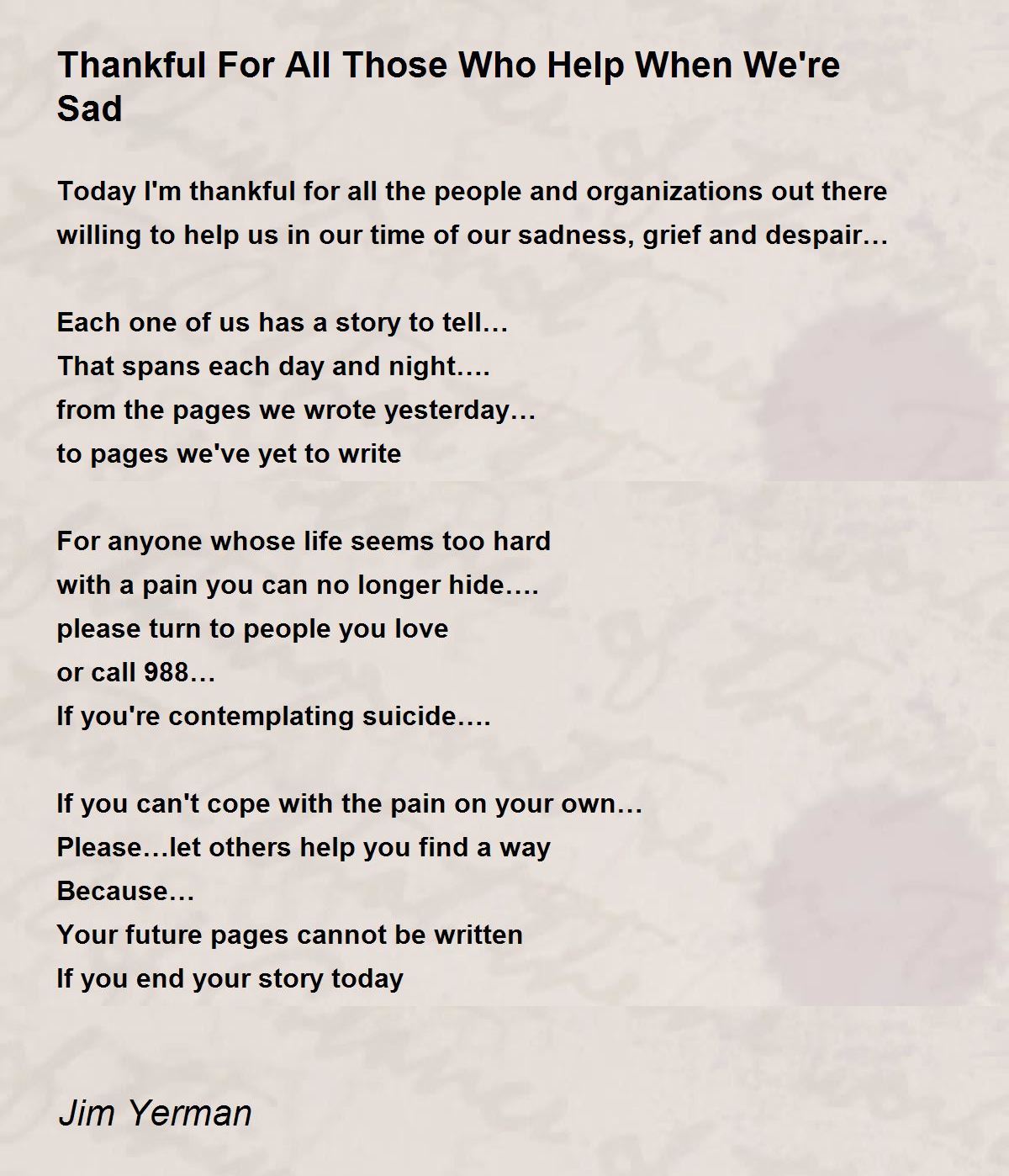 Thankful For All Those Who Help When We're Sad

Today I'm thankful for all the people and organizations out there willing to help us in our time of our sadness, grief and despair…

Each one of us has a story to tell…
That spans each day and night….
from the pages we wrote yesterday…
to pages we've yet to write

For anyone whose life seems too hard
with a pain you can no longer hide….
please turn to people you love
or call 988…
If you're contemplating suicide….

If you can't cope with the pain on your own…
Please…let others help you find a way
Because…
Your future pages cannot be written
If you end your story today

Jim Yerman